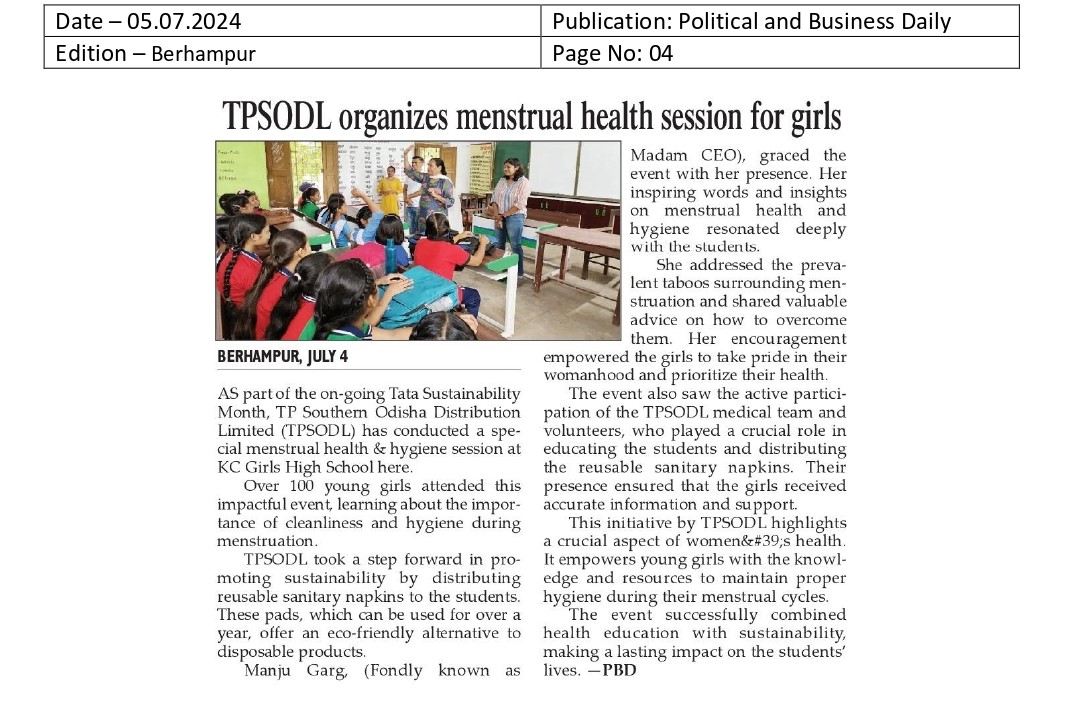 | Date – 05.07.2024 | Publication: Political and Business Daily |
|---|---|
| Edition – Berhampur | Page No: 04 |

TPSODL organizes menstrual health session for girls

BERHAMPUR, JULY 4

AS part of the on-going Tata Sustainability Month, TP Southern Odisha Distribution Limited (TPSODL) has conducted a special menstrual health & hygiene session at KC Girls High School here.

Over 100 young girls attended this impactful event, learning about the importance of cleanliness and hygiene during menstruation.

TPSODL took a step forward in promoting sustainability by distributing reusable sanitary napkins to the students. These pads, which can be used for over a year, offer an eco-friendly alternative to disposable products.

Manju Garg, (Fondly known as Madam CEO), graced the event with her presence. Her inspiring words and insights on menstrual health and hygiene resonated deeply with the students.

She addressed the prevalent taboos surrounding menstruation and shared valuable advice on how to overcome them. Her encouragement empowered the girls to take pride in their womanhood and prioritize their health.

The event also saw the active participation of the TPSODL medical team and volunteers, who played a crucial role in educating the students and distributing the reusable sanitary napkins. Their presence ensured that the girls received accurate information and support.

This initiative by TPSODL highlights a crucial aspect of women&#39;s health. It empowers young girls with the knowledge and resources to maintain proper hygiene during their menstrual cycles.

The event successfully combined health education with sustainability, making a lasting impact on the students' lives. —PBD